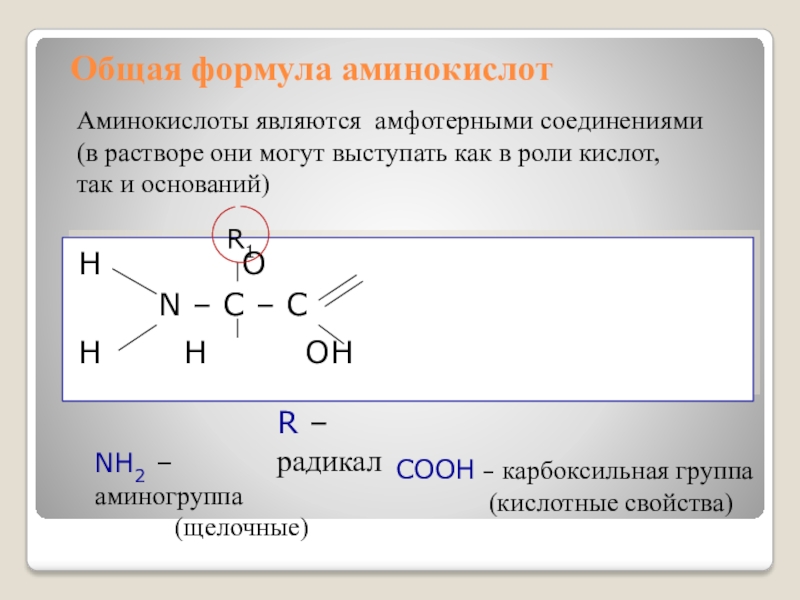 Общая формула аминокислот

Аминокислоты являются амфотерными соединениями (в растворе они могут выступать как в роли кислот, так и оснований)

$R_1$

H O

N – C – C

H H OH

R – радикал

$NH_2$ – аминогруппа (щелочные)

COOH – карбоксильная группа (кислотные свойства)